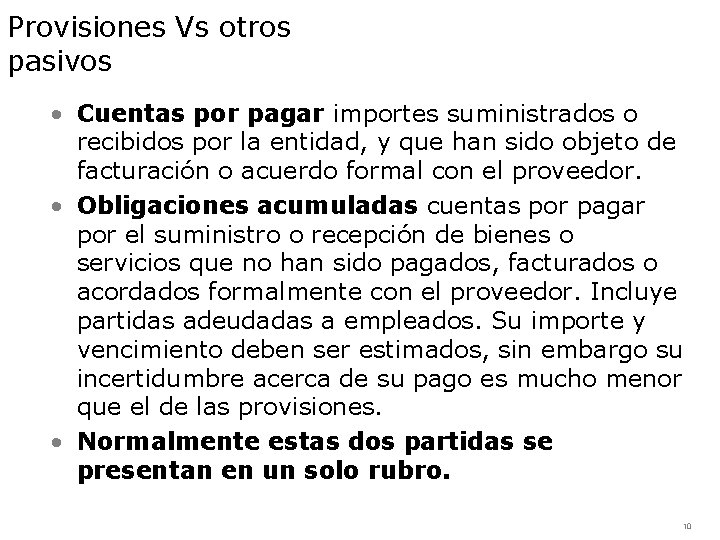 Provisiones Vs otros pasivos

• Cuentas por pagar importes suministrados o recibidos por la entidad, y que han sido objeto de facturación o acuerdo formal con el proveedor.
• Obligaciones acumuladas cuentas por pagar por el suministro o recepción de bienes o servicios que no han sido pagados, facturados o acordados formalmente con el proveedor. Incluye partidas adeudadas a empleados. Su importe y vencimiento deben ser estimados, sin embargo su incertidumbre acerca de su pago es mucho menor que el de las provisiones.
• Normalmente estas dos partidas se presentan en un solo rubro.

10